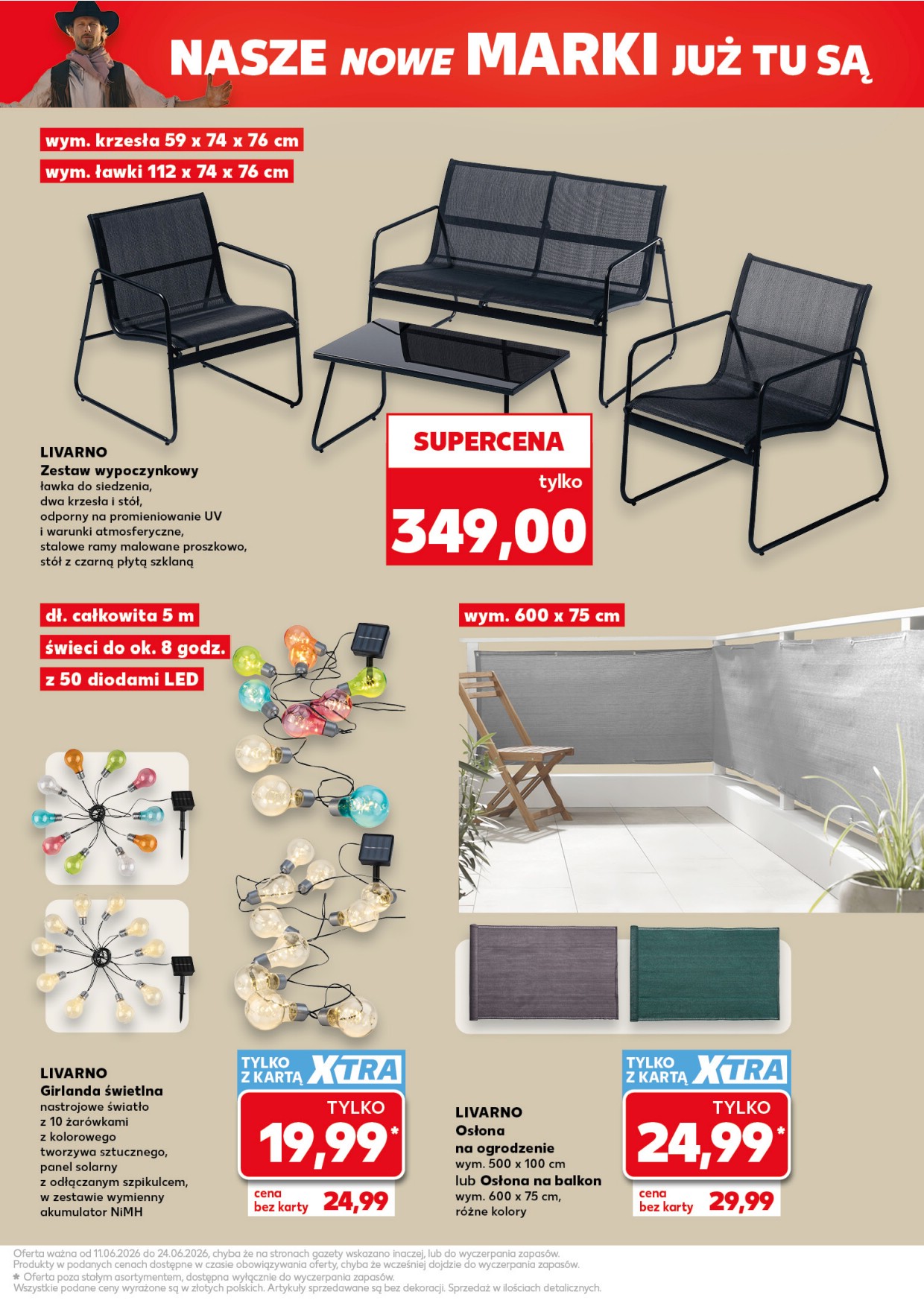 NASZE NOWE MARKI JUŻ TU SĄ

wym. krzesła 59 x 74 x 76 cm
wym. ławki 112 x 74 x 76 cm

LIVARNO
Zestaw wypoczynkowy
ławka do siedzenia, dwa krzesła i stół, odporny na promieniowanie UV i warunki atmosferyczne, stalowe ramy malowane proszkowo, stół z czarną płytą szklaną

SUPERCENA
tylko
349,00

dł. całkowita 5 m
świeci do ok. 8 godz.
z 50 diodami LED

wym. 600 x 75 cm

LIVARNO
Girlanda świetlna
nastrojowe światło z 10 żarówkami z kolorowego tworzywa sztucznego, panel solarny z odłączanym szpikulcem, w zestawie wymienny akumulator NiMH

TYLKO Z KARTĄ XTRA
TYLKO
19,99*
cena bez karty 24,99

LIVARNO
Osłona na ogrodzenie
wym. 500 x 100 cm
lub Osłona na balkon
wym. 600 x 75 cm,
różne kolory

TYLKO Z KARTĄ XTRA
TYLKO
24,99*
cena bez karty 29,99

Oferta ważna od 11.06.2026 do 24.06.2026, chyba że na stronach gazety wskazano inaczej, lub do wyczerpania zapasów.
Produkty w podanych cenach dostępne w czasie obowiązywania oferty, chyba że wcześniej dojdzie do wyczerpania zapasów.
* Oferta poza stałym asortymentem, dostępna wyłącznie do wyczerpania zapasów.
Wszystkie podane ceny wyrażone są w złotych polskich. Artykuły sprzedawane są bez dekoracji. Sprzedaż w ilościach detalicznych.